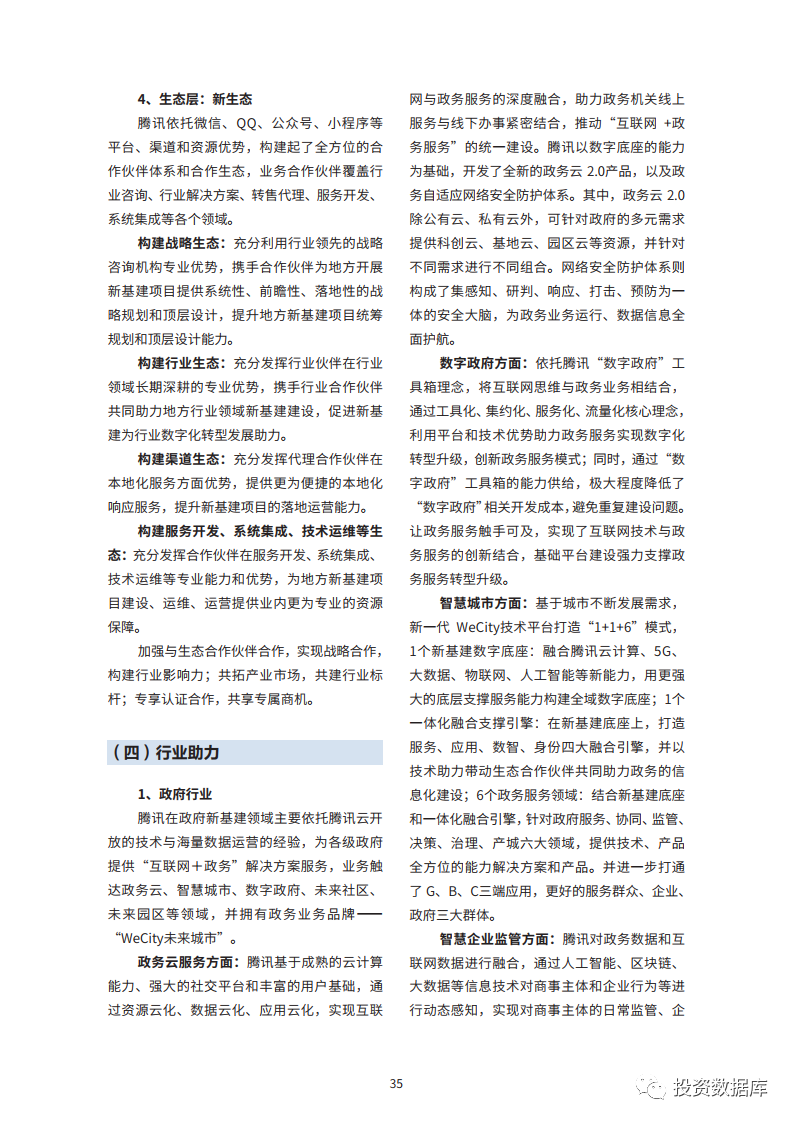 4、生态层：新生态

腾讯依托微信、QQ、公众号、小程序等平台、渠道和资源优势，构建起了全方位的合作伙伴体系和合作生态，业务合作伙伴覆盖行业咨询、行业解决方案、转售代理、服务开发、系统集成等各个领域。

构建战略生态：充分利用行业领先的战略咨询机构专业优势，携手合作伙伴为地方开展新基建项目提供系统性、前瞻性、落地性的战略规划和顶层设计，提升地方新基建项目统筹规划和顶层设计能力。

构建行业生态：充分发挥行业伙伴在行业领域长期深耕的专业优势，携手行业合作伙伴共同助力地方行业领域新基建建设，促进新基建为行业数字化转型发展助力。

构建渠道生态：充分发挥代理合作伙伴在本地化服务方面优势，提供更为便捷的本地化响应服务，提升新基建项目的落地运营能力。

构建服务开发、系统集成、技术运维等生态：充分发挥合作伙伴在服务开发、系统集成、技术运维等专业能力和优势，为地方新基建项目建设、运维、运营提供业内更为专业的资源保障。

加强与生态合作伙伴合作，实现战略合作，构建行业影响力；共拓产业市场，共建行业标杆；专享认证合作，共享专属商机。

（四）行业助力

1、政府行业

腾讯在政府新基建领域主要依托腾讯云开放的技术与海量数据运营的经验，为各级政府提供“互联网＋政务”解决方案服务，业务触达政务云、智慧城市、数字政府、未来社区、未来园区等领域，并拥有政务业务品牌——“WeCity未来城市”。

政务云服务方面：腾讯基于成熟的云计算能力、强大的社交平台和丰富的用户基础，通过资源云化、数据云化、应用云化，实现互联网与政务服务的深度融合，助力政务机关线上服务与线下办事紧密结合，推动“互联网 +政务服务”的统一建设。腾讯以数字底座的能力为基础，开发了全新的政务云 2.0产品，以及政务自适应网络安全防护体系。其中，政务云 2.0除公有云、私有云外，可针对政府的多元需求提供科创云、基地云、园区云等资源，并针对不同需求进行不同组合。网络安全防护体系则构成了集感知、研判、响应、打击、预防为一体的安全大脑，为政务业务运行、数据信息全面护航。

数字政府方面：依托腾讯“数字政府”工具箱理念，将互联网思维与政务业务相结合，通过工具化、集约化、服务化、流量化核心理念，利用平台和技术优势助力政务服务实现数字化转型升级，创新政务服务模式；同时，通过“数字政府”工具箱的能力供给，极大程度降低了“数字政府”相关开发成本，避免重复建设问题。让政务服务触手可及，实现了互联网技术与政务服务的创新结合，基础平台建设强力支撑政务服务转型升级。

智慧城市方面：基于城市不断发展需求，新一代 WeCity技术平台打造“1+1+6”模式，1个新基建数字底座：融合腾讯云计算、5G、大数据、物联网、人工智能等新能力，用更强大的底层支撑服务能力构建全域数字底座；1个一体化融合支撑引擎：在新基建底座上，打造服务、应用、数智、身份四大融合引擎，并以技术助力带动生态合作伙伴共同助力政务的信息化建设；6个政务服务领域：结合新基建底座和一体化融合引擎，针对政府服务、协同、监管、决策、治理、产城六大领域，提供技术、产品全方位的能力解决方案和产品。并进一步打通了 G、B、C三端应用，更好的服务群众、企业、政府三大群体。

智慧企业监管方面：腾讯对政务数据和互联网数据进行融合，通过人工智能、区块链、大数据等信息技术对商事主体和企业行为等进行动态感知，实现对商事主体的日常监管、企

35

投资数据库